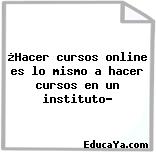 ¿Hacer cursos online es lo mismo a hacer cursos en un instituto-

EducaYa.com